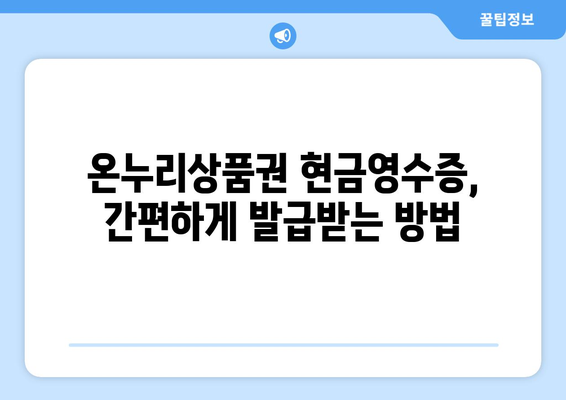 꿀팁정보

온누리상품권 현금영수증, 간편하게 발급받는 방법